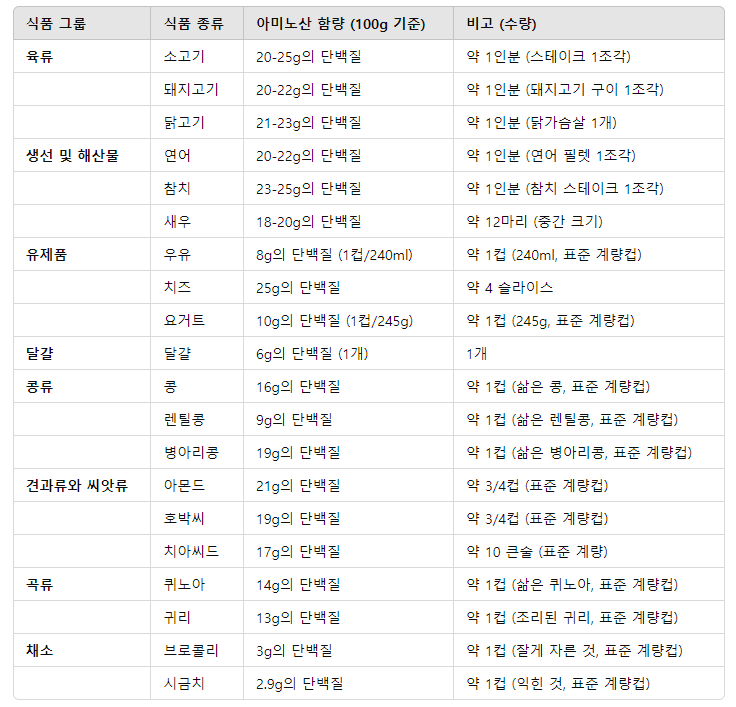 | 식품 그룹 | 식품 종류 | 아미노산 함량 (100g 기준) | 비고 (수량) |
|---|---|---|---|
| 육류 | 소고기 | 20-25g의 단백질 | 약 1인분 (스테이크 1조각) |
| | 돼지고기 | 20-22g의 단백질 | 약 1인분 (돼지고기 구이 1조각) |
| | 닭고기 | 21-23g의 단백질 | 약 1인분 (닭가슴살 1개) |
| 생선 및 해산물 | 연어 | 20-22g의 단백질 | 약 1인분 (연어 필렛 1조각) |
| | 참치 | 23-25g의 단백질 | 약 1인분 (참치 스테이크 1조각) |
| | 새우 | 18-20g의 단백질 | 약 12마리 (중간 크기) |
| 유제품 | 우유 | 8g의 단백질 (1컵/240ml) | 약 1컵 (240ml, 표준 계량컵) |
| | 치즈 | 25g의 단백질 | 약 4 슬라이스 |
| | 요거트 | 10g의 단백질 (1컵/245g) | 약 1컵 (245g, 표준 계량컵) |
| 달걀 | 달걀 | 6g의 단백질 (1개) | 1개 |
| 콩류 | 콩 | 16g의 단백질 | 약 1컵 (삶은 콩, 표준 계량컵) |
| | 렌틸콩 | 9g의 단백질 | 약 1컵 (삶은 렌틸콩, 표준 계량컵) |
| | 병아리콩 | 19g의 단백질 | 약 1컵 (삶은 병아리콩, 표준 계량컵) |
| 견과류와 씨앗류 | 아몬드 | 21g의 단백질 | 약 3/4컵 (표준 계량컵) |
| | 호박씨 | 19g의 단백질 | 약 3/4컵 (표준 계량컵) |
| | 치아씨드 | 17g의 단백질 | 약 10 큰술 (표준 계량) |
| 곡류 | 퀴노아 | 14g의 단백질 | 약 1컵 (삶은 퀴노아, 표준 계량컵) |
| | 귀리 | 13g의 단백질 | 약 1컵 (조리된 귀리, 표준 계량컵) |
| 채소 | 브로콜리 | 3g의 단백질 | 약 1컵 (잘게 자른 것, 표준 계량컵) |
| | 시금치 | 2.9g의 단백질 | 약 1컵 (익힌 것, 표준 계량컵) |